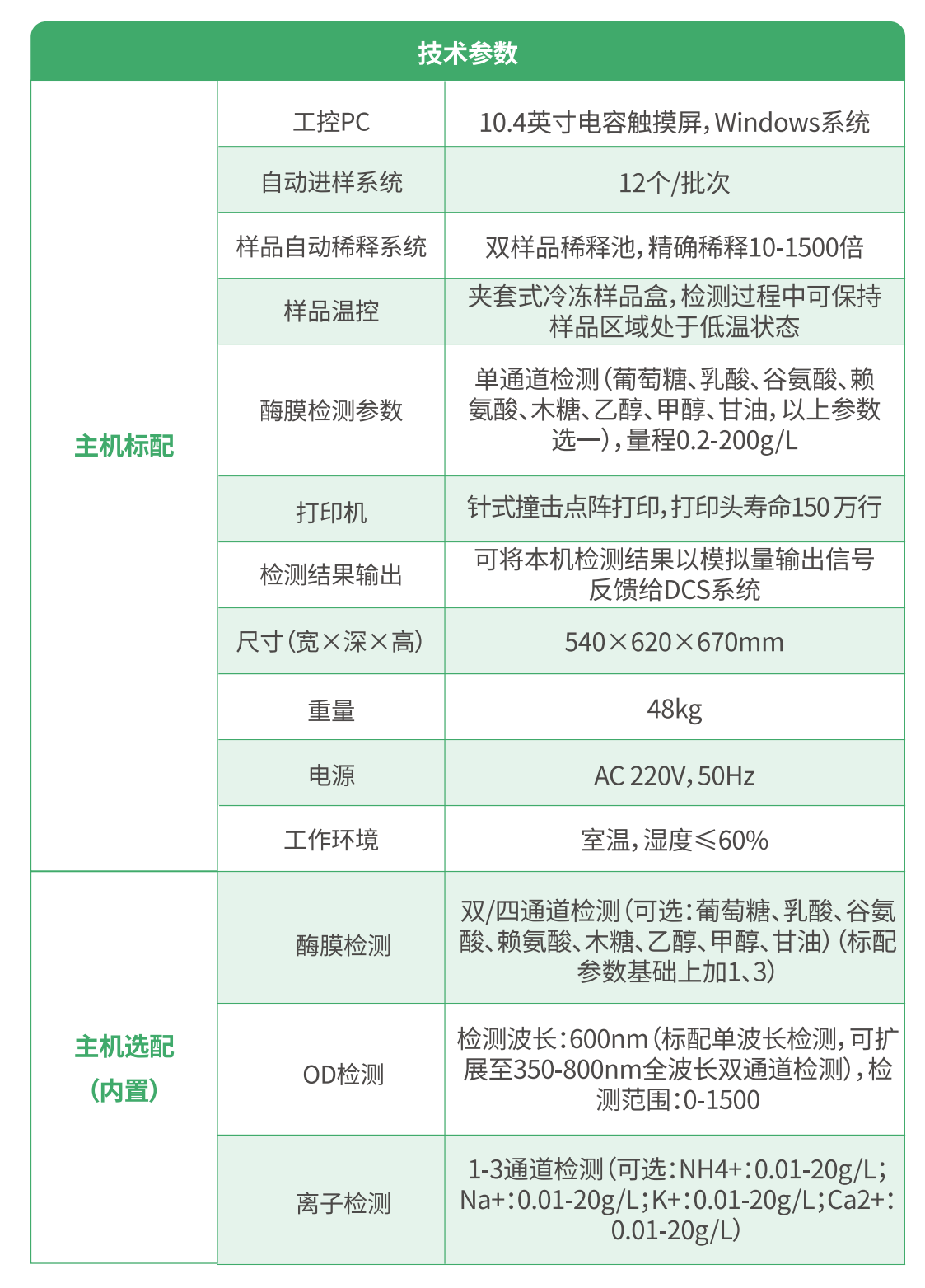 | 技术参数 | | |
|---|---|---|
| 主机标配 | 工控PC | 10.4英寸电容触摸屏,Windows系统 |
| | 自动进样系统 | 12个/批次 |
| | 样品自动稀释系统 | 双样品稀释池,精确稀释10-1500倍 |
| | 样品温控 | 夹套式冷冻样品盒,检测过程中可保持样品区域处于低温状态 |
| | 酶膜检测参数 | 单通道检测(葡萄糖、乳酸、谷氨酸、赖氨酸、木糖、乙醇、甲醇、甘油,以上参数选一),量程0.2-200g/L |
| | 打印机 | 针式撞击点阵打印,打印头寿命150万行 |
| | 检测结果输出 | 可将本机检测结果以模拟量输出信号反馈给DCS系统 |
| | 尺寸(宽×深×高) | 540×620×670mm |
| | 重量 | 48kg |
| | 电源 | AC 220V,50Hz |
| | 工作环境 | 室温,湿度≤60% |
| 主机选配(内置) | 酶膜检测 | 双/四通道检测(可选:葡萄糖、乳酸、谷氨酸、赖氨酸、木糖、乙醇、甲醇、甘油)(标配参数基础上加1、3) |
| | OD检测 | 检测波长:600nm(标配单波长检测,可扩展至350-800nm全波长双通道检测),检测范围:0-1500 |
| | 离子检测 | 1-3通道检测(可选:NH4+:0.01-20g/L;Na+:0.01-20g/L;K+:0.01-20g/L;Ca2+:0.01-20g/L) |